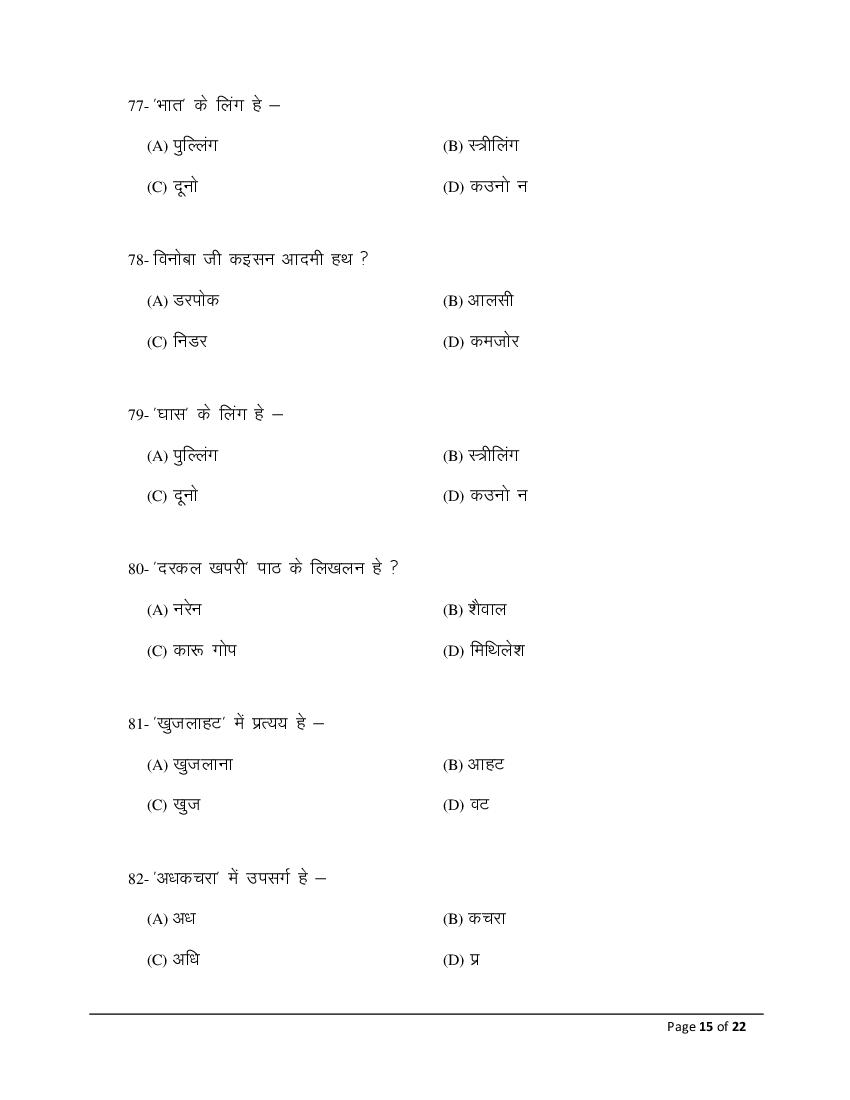 77- 'भात' के लिंग हे –

(A) पुल्लिंग
(B) स्त्रीलिंग
(C) दूनो
(D) कउनो न

78- विनोबा जी कइसन आदमी हथ ?

(A) डरपोक
(B) आलसी
(C) निडर
(D) कमजोर

79- 'घास' के लिंग हे –

(A) पुल्लिंग
(B) स्त्रीलिंग
(C) दूनो
(D) कउनो न

80- 'दरकल खपरी' पाठ के लिखलन हे ?

(A) नरेन
(B) शैवाल
(C) कारू गोप
(D) मिथिलेश

81- 'खुजलाहट' में प्रत्यय हे –

(A) खुजलाना
(B) आहट
(C) खुज
(D) वट

82- 'अधकचरा' में उपसर्ग हे –

(A) अध
(B) कचरा
(C) अधि
(D) प्र

Page 15 of 22